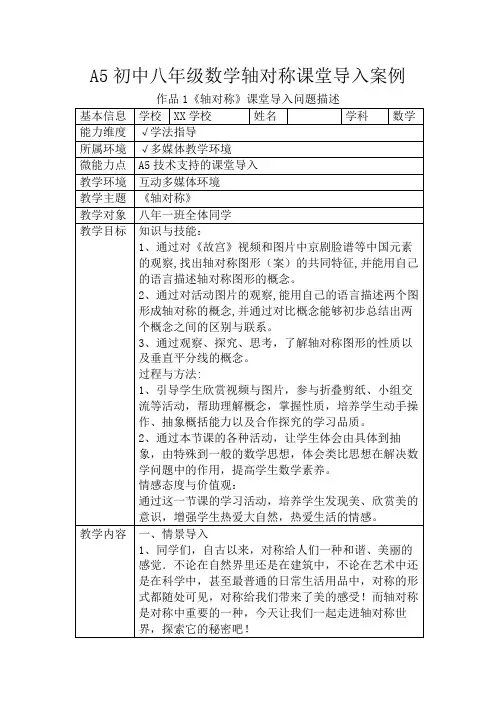 A5 初中八年级数学轴对称课堂导入案例

作品 1《轴对称》课堂导入问题描述

| 基本信息 | 学校 | XX 学校 | 姓名 | | 学科 | 数学 |
|---|---|---|---|---|---|---|
| 能力维度 | √学法指导 | | | | | |
| 所属环境 | √多媒体教学环境 | | | | | |
| 微能力点 | A5 技术支持的课堂导入 | | | | | |
| 教学环境 | 互动多媒体环境 | | | | | |
| 教学主题 | 《轴对称》 | | | | | |
| 教学对象 | 八年一班全体同学 | | | | | |
| 教学目标 | 知识与技能：<br>1、通过对《故宫》视频和图片中京剧脸谱等中国元素的观察，找出轴对称图形（案）的共同特征，并能用自己的语言描述轴对称图形的概念。<br>2、通过对活动图片的观察，能用自己的语言描述两个图形成轴对称的概念，并通过对比概念能够初步总结出两个概念之间的区别与联系。<br>3、通过观察、探究、思考，了解轴对称图形的性质以及垂直平分线的概念。<br>过程与方法：<br>1、引导学生欣赏视频与图片，参与折叠剪纸、小组交流等活动，帮助理解概念，掌握性质，培养学生动手操作、抽象概括能力以及合作探究的学习品质。<br>2、通过本节课的各种活动，让学生体会由具体到抽象，由特殊到一般的数学思想，体会类比思想在解决数学问题中的作用，提高学生数学素养。<br>情感态度与价值观：<br>通过这一节课的学习活动，培养学生发现美、欣赏美的意识，增强学生热爱大自然，热爱生活的情感。 | | | | | |
| 教学内容 | 一、情景导入<br>1、同学们，自古以来，对称给人们一种和谐、美丽的感觉．不论在自然界里还是在建筑中，不论在艺术中还是在科学中，甚至最普通的日常生活用品中，对称的形式都随处可见，对称给我们带来了美的感受！而轴对称是对称中重要的一种，今天让我们一起走进轴对称世界，探索它的秘密吧！ | | | | | |